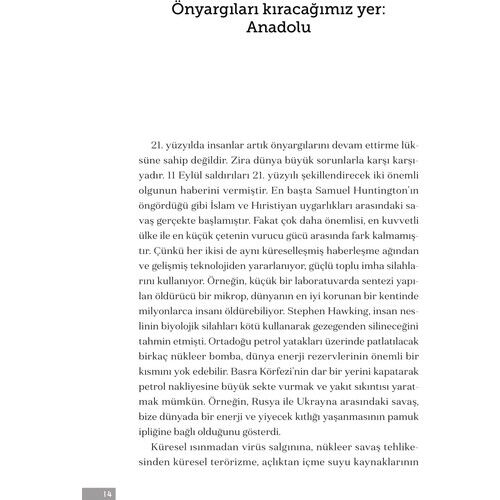 Önyargıları kıracağımız yer: Anadolu

21. yüzyılda insanlar artık önyargılarını devam ettirme lüksüne sahip değildir. Zira dünya büyük sorunlarla karşı karşıyadır. 11 Eylül saldırıları 21. yüzyılı şekillendirecek iki önemli olgunun haberini vermiştir. En başta Samuel Huntington'ın öngördüğü gibi İslam ve Hıristiyan uygarlıkları arasındaki savaş gerçekte başlamıştır. Fakat çok daha önemlisi, en kuvvetli ülke ile en küçük çetenin vurucu gücü arasında fark kalmamıştır. Çünkü her ikisi de aynı küreselleşmiş haberleşme ağından ve gelişmiş teknolojiden yararlanıyor, güçlü toplu imha silahlarını kullanıyor. Örneğin, küçük bir laboratuvarda sentezi yapılan öldürücü bir mikrop, dünyanın en iyi korunan bir kentinde milyonlarca insanı öldürebiliyor. Stephen Hawking, insan neslinin biyolojik silahları kötü kullanarak gezegenden silineceğini tahmin etmişti. Ortadoğu petrol yatakları üzerinde patlatılacak birkaç nükleer bomba, dünya enerji rezervlerinin önemli bir kısmını yok edebilir. Basra Körfezi'nin dar bir yerini kapatarak petrol nakliyesine büyük sekte vurmak ve yakıt sıkıntısı yaratmak mümkün. Örneğin, Rusya ile Ukrayna arasındaki savaş, bize dünyada bir enerji ve yiyecek kıtlığı yaşanmasının pamuk ipliğine bağlı olduğunu gösterdi.

Küresel ısınmadan virüs salgınına, nükleer savaş tehlikesinden küresel terörizme, açlıktan içme suyu kaynaklarının

14